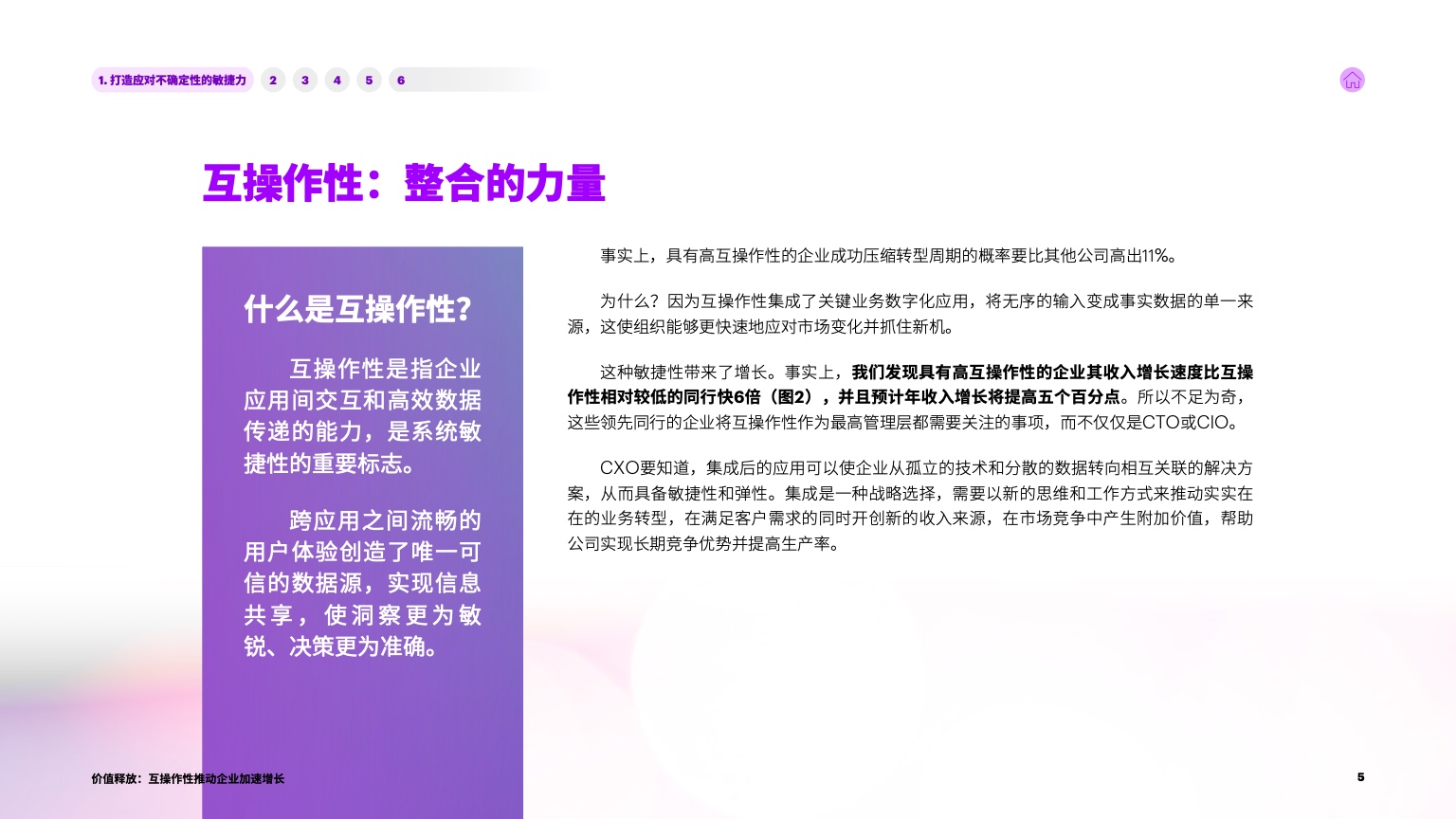 1.打造应对不确定性的敏捷力 2 3 4 5 6

互操作性：整合的力量

什么是互操作性?

互操作性是指企业应用间交互和高效数据传递的能力，是系统敏捷性的重要标志。

跨应用之间流畅的用户体验创造了唯一可信的数据源，实现信息共享，使洞察更为敏锐、决策更为准确。

事实上，具有高互操作性的企业成功压缩转型周期的概率要比其他公司高出11%。

为什么？因为互操作性集成了关键业务数字化应用，将无序的输入变成事实数据的单一来源，这使组织能够更快速地应对市场变化并抓住新机。

这种敏捷性带来了增长。事实上，我们发现具有高互操作性的企业其收入增长速度比互操作性相对较低的同行快6倍（图2），并且预计年收入增长将提高五个百分点。所以不足为奇，这些领先同行的企业将互操作性作为最高管理层都需要关注的事项，而不仅仅是CTO或CIO。

CXO要知道，集成后的应用可以使企业从孤立的技术和分散的数据转向相互关联的解决方案，从而具备敏捷性和弹性。集成是一种战略选择，需要以新的思维和工作方式来推动实实在在的业务转型，在满足客户需求的同时开创新的收入来源，在市场竞争中产生附加价值，帮助公司实现长期竞争优势并提高生产率。

价值释放：互操作性推动企业加速增长

5